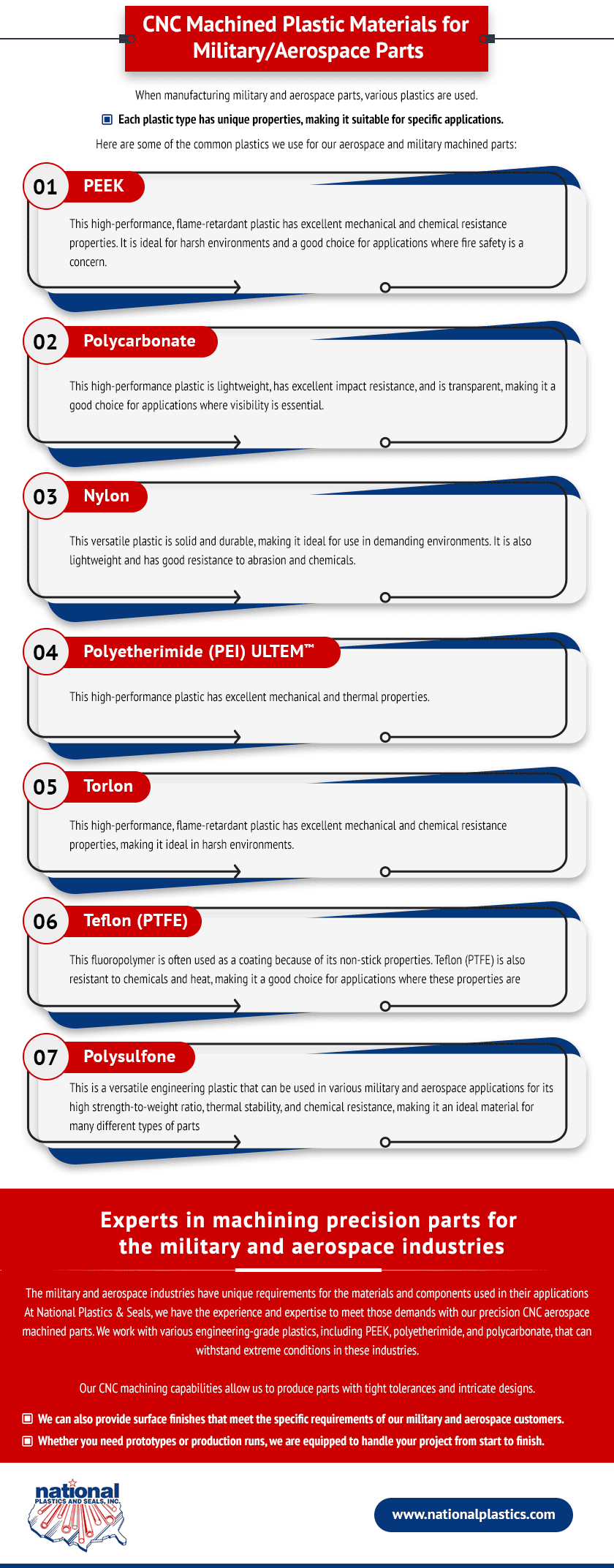 CNC Machined Plastic Materials for Military/Aerospace Parts

When manufacturing military and aerospace parts, various plastics are used.

Each plastic type has unique properties, making it suitable for specific applications.

Here are some of the common plastics we use for our aerospace and military machined parts:

01 PEEK

This high-performance, flame-retardant plastic has excellent mechanical and chemical resistance properties. It is ideal for harsh environments and a good choice for applications where fire safety is a concern.

02 Polycarbonate

This high-performance plastic is lightweight, has excellent impact resistance, and is transparent, making it a good choice for applications where visibility is essential.

03 Nylon

This versatile plastic is solid and durable, making it ideal for use in demanding environments. It is also lightweight and has good resistance to abrasion and chemicals.

04 Polyetherimide (PEI) ULTEM™

This high-performance plastic has excellent mechanical and thermal properties.

05 Torlon

This high-performance, flame-retardant plastic has excellent mechanical and chemical resistance properties, making it ideal in harsh environments.

06 Teflon (PTFE)

This fluoropolymer is often used as a coating because of its non-stick properties. Teflon (PTFE) is also resistant to chemicals and heat, making it a good choice for applications where these properties are

07 Polysulfone

This is a versatile engineering plastic that can be used in various military and aerospace applications for its high strength-to-weight ratio, thermal stability, and chemical resistance, making it an ideal material for many different types of parts

Experts in machining precision parts for the military and aerospace industries

The military and aerospace industries have unique requirements for the materials and components used in their applications At National Plastics & Seals, we have the experience and expertise to meet those demands with our precision CNC aerospace machined parts. We work with various engineering-grade plastics, including PEEK, polyetherimide, and polycarbonate, that can withstand extreme conditions in these industries.

Our CNC machining capabilities allow us to produce parts with tight tolerances and intricate designs.

We can also provide surface finishes that meet the specific requirements of our military and aerospace customers.

Whether you need prototypes or production runs, we are equipped to handle your project from start to finish.

national PLASTICS AND SEALS, INC.

www.nationalplastics.com